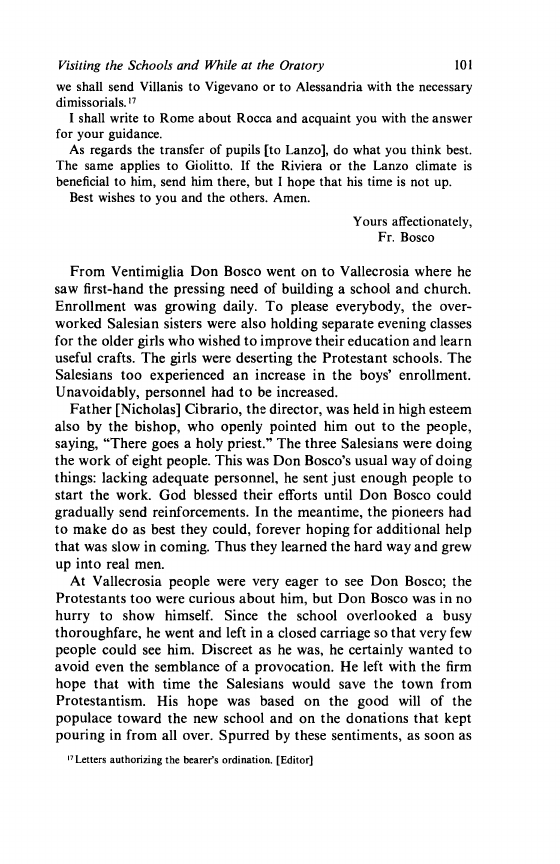 Visiting the Schools and While at the Oratory 101

we shall send Villanis to Vigevano or to Alessandria with the necessary dimissorials.$^{17}$

I shall write to Rome about Rocca and acquaint you with the answer for your guidance.

As regards the transfer of pupils [to Lanzo], do what you think best. The same applies to Giolitto. If the Riviera or the Lanzo climate is beneficial to him, send him there, but I hope that his time is not up.

Best wishes to you and the others. Amen.

Yours affectionately,
Fr. Bosco

From Ventimiglia Don Bosco went on to Vallecrosia where he saw first-hand the pressing need of building a school and church. Enrollment was growing daily. To please everybody, the overworked Salesian sisters were also holding separate evening classes for the older girls who wished to improve their education and learn useful crafts. The girls were deserting the Protestant schools. The Salesians too experienced an increase in the boys' enrollment. Unavoidably, personnel had to be increased.

Father [Nicholas] Cibrario, the director, was held in high esteem also by the bishop, who openly pointed him out to the people, saying, "There goes a holy priest." The three Salesians were doing the work of eight people. This was Don Bosco's usual way of doing things: lacking adequate personnel, he sent just enough people to start the work. God blessed their efforts until Don Bosco could gradually send reinforcements. In the meantime, the pioneers had to make do as best they could, forever hoping for additional help that was slow in coming. Thus they learned the hard way and grew up into real men.

At Vallecrosia people were very eager to see Don Bosco; the Protestants too were curious about him, but Don Bosco was in no hurry to show himself. Since the school overlooked a busy thoroughfare, he went and left in a closed carriage so that very few people could see him. Discreet as he was, he certainly wanted to avoid even the semblance of a provocation. He left with the firm hope that with time the Salesians would save the town from Protestantism. His hope was based on the good will of the populace toward the new school and on the donations that kept pouring in from all over. Spurred by these sentiments, as soon as

$^{17}$Letters authorizing the bearer's ordination. [Editor]